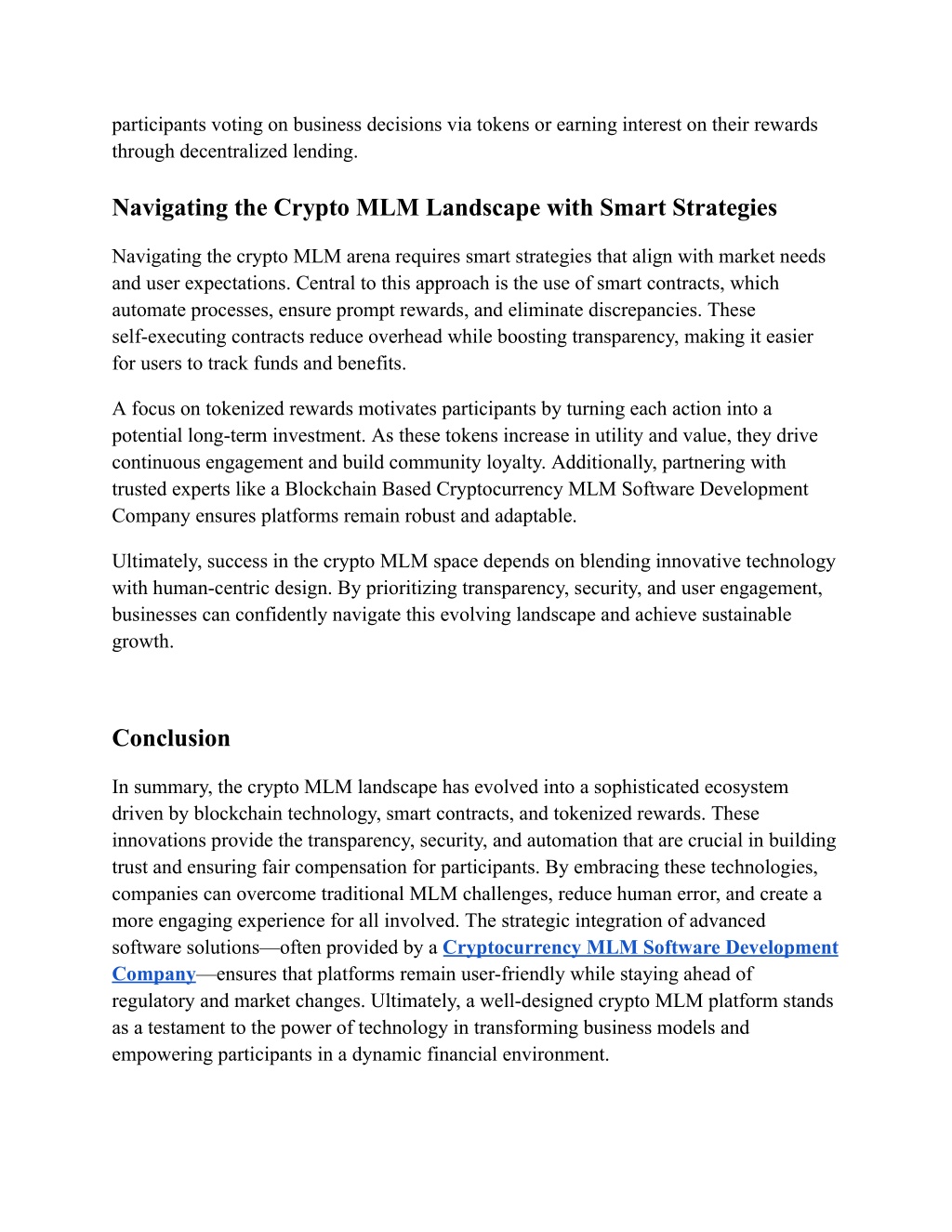 participants voting on business decisions via tokens or earning interest on their rewards through decentralized lending.

Navigating the Crypto MLM Landscape with Smart Strategies

Navigating the crypto MLM arena requires smart strategies that align with market needs and user expectations. Central to this approach is the use of smart contracts, which automate processes, ensure prompt rewards, and eliminate discrepancies. These self-executing contracts reduce overhead while boosting transparency, making it easier for users to track funds and benefits.

A focus on tokenized rewards motivates participants by turning each action into a potential long-term investment. As these tokens increase in utility and value, they drive continuous engagement and build community loyalty. Additionally, partnering with trusted experts like a Blockchain Based Cryptocurrency MLM Software Development Company ensures platforms remain robust and adaptable.

Ultimately, success in the crypto MLM space depends on blending innovative technology with human-centric design. By prioritizing transparency, security, and user engagement, businesses can confidently navigate this evolving landscape and achieve sustainable growth.

Conclusion

In summary, the crypto MLM landscape has evolved into a sophisticated ecosystem driven by blockchain technology, smart contracts, and tokenized rewards. These innovations provide the transparency, security, and automation that are crucial in building trust and ensuring fair compensation for participants. By embracing these technologies, companies can overcome traditional MLM challenges, reduce human error, and create a more engaging experience for all involved. The strategic integration of advanced software solutions—often provided by a Cryptocurrency MLM Software Development Company—ensures that platforms remain user-friendly while staying ahead of regulatory and market changes. Ultimately, a well-designed crypto MLM platform stands as a testament to the power of technology in transforming business models and empowering participants in a dynamic financial environment.